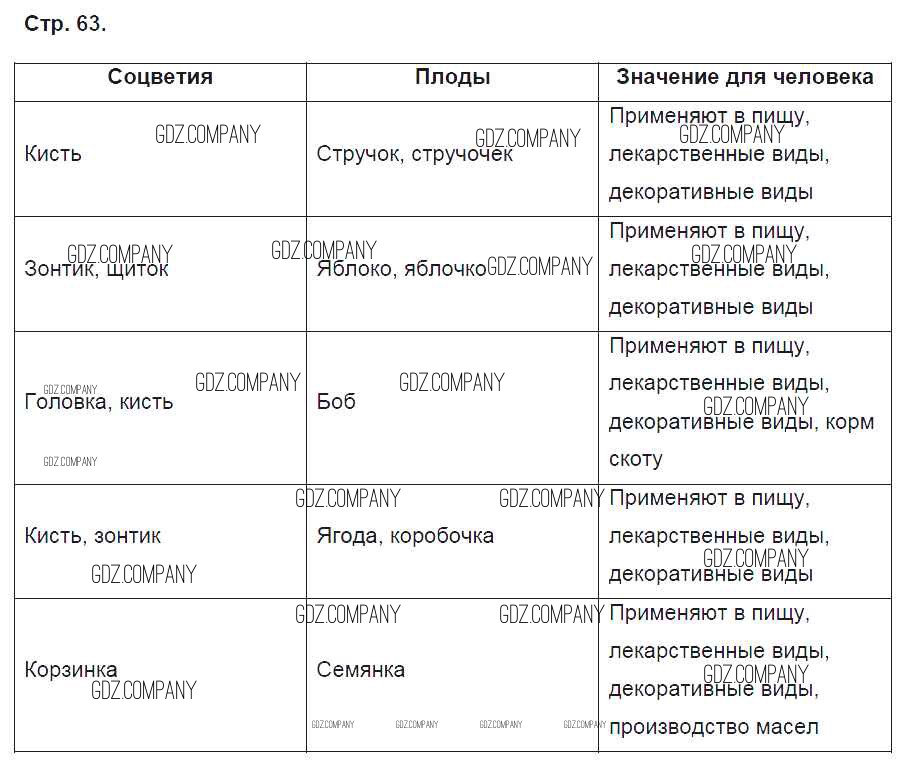 Стр. 63.

| Соцветия | Плоды | Значение для человека |
|---|---|---|
| Кисть | Стручок, стручочек | Применяют в пищу, лекарственные виды, декоративные виды |
| Зонтик, щиток | Яблоко, яблочко | Применяют в пищу, лекарственные виды, декоративные виды |
| Головка, кисть | Боб | Применяют в пищу, лекарственные виды, декоративные виды, корм скоту |
| Кисть, зонтик | Ягода, коробочка | Применяют в пищу, лекарственные виды, декоративные виды |
| Корзинка | Семянка | Применяют в пищу, лекарственные виды, декоративные виды, производство масел |

GDZ.COMPANY